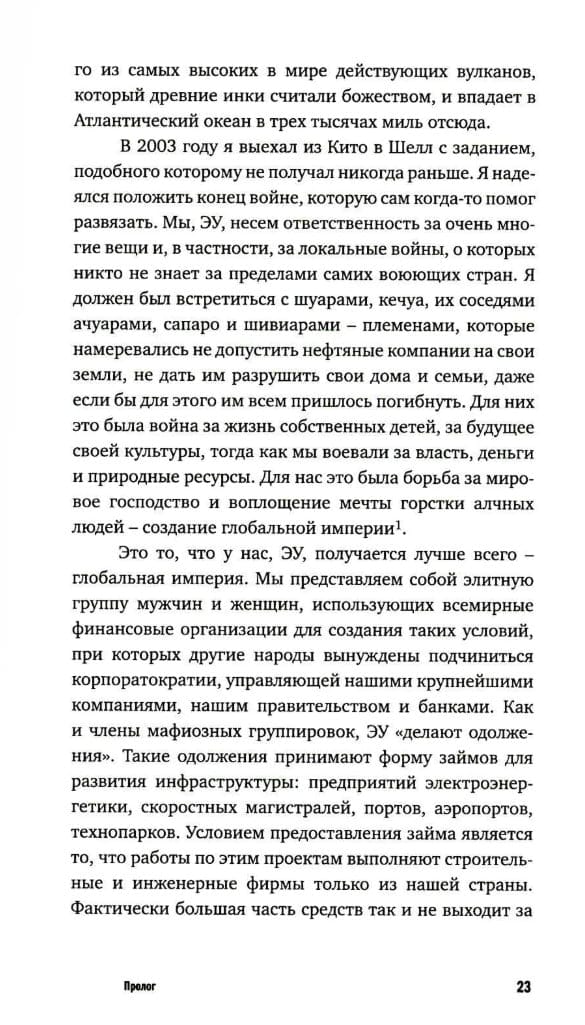 го из самых высоких в мире действующих вулканов, который древние инки считали божеством, и впадает в Атлантический океан в трех тысячах миль отсюда.

В 2003 году я выехал из Кито в Шелл с заданием, подобного которому не получал никогда раньше. Я надеялся положить конец войне, которую сам когда-то помог развязать. Мы, ЭУ, несем ответственность за очень многие вещи и, в частности, за локальные войны, о которых никто не знает за пределами самих воюющих стран. Я должен был встретиться с шуарами, кечуа, их соседями ачуарами, сапаро и шивиарами – племенами, которые намеревались не допустить нефтяные компании на свои земли, не дать им разрушить свои дома и семьи, даже если бы для этого им всем пришлось погибнуть. Для них это была война за жизнь собственных детей, за будущее своей культуры, тогда как мы воевали за власть, деньги и природные ресурсы. Для нас это была борьба за мировое господство и воплощение мечты горстки алчных людей – создание глобальной империи$^1$.

Это то, что у нас, ЭУ, получается лучше всего – глобальная империя. Мы представляем собой элитную группу мужчин и женщин, использующих всемирные финансовые организации для создания таких условий, при которых другие народы вынуждены подчиниться корпоратократии, управляющей нашими крупнейшими компаниями, нашим правительством и банками. Как и члены мафиозных группировок, ЭУ «делают одолжения». Такие одолжения принимают форму займов для развития инфраструктуры: предприятий электроэнергетики, скоростных магистралей, портов, аэропортов, технопарков. Условием предоставления займа является то, что работы по этим проектам выполняют строительные и инженерные фирмы только из нашей страны. Фактически большая часть средств так и не выходит за

Пролог 23